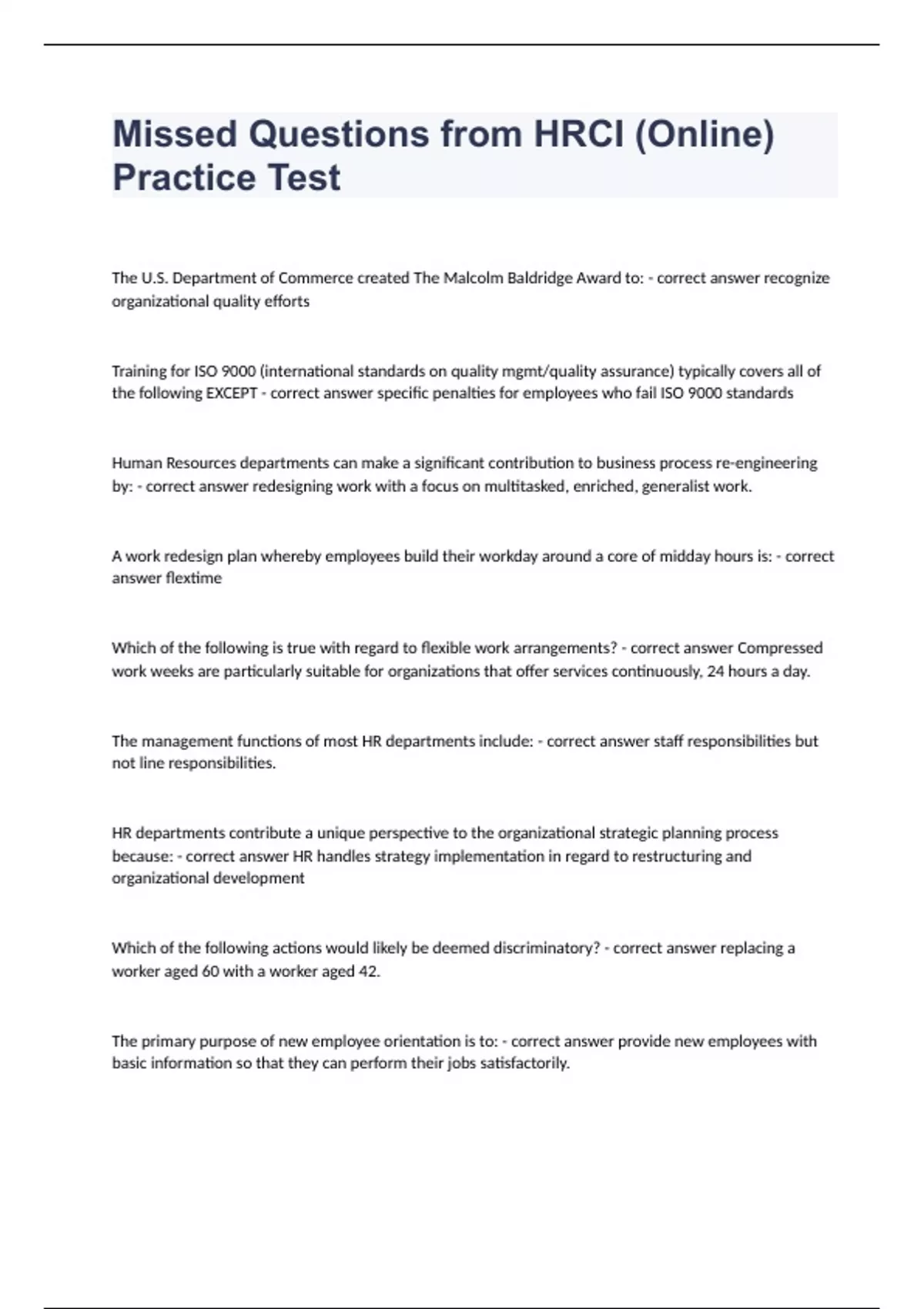 Missed Questions from HRCI (Online) Practice Test

The U.S. Department of Commerce created The Malcolm Baldridge Award to: - correct answer recognize organizational quality efforts

Training for ISO 9000 (international standards on quality mgmt/quality assurance) typically covers all of the following EXCEPT - correct answer specific penalties for employees who fail ISO 9000 standards

Human Resources departments can make a significant contribution to business process re-engineering by: - correct answer redesigning work with a focus on multitasked, enriched, generalist work.

A work redesign plan whereby employees build their workday around a core of midday hours is: - correct answer flextime

Which of the following is true with regard to flexible work arrangements? - correct answer Compressed work weeks are particularly suitable for organizations that offer services continuously, 24 hours a day.

The management functions of most HR departments include: - correct answer staff responsibilities but not line responsibilities.

HR departments contribute a unique perspective to the organizational strategic planning process because: - correct answer HR handles strategy implementation in regard to restructuring and organizational development

Which of the following actions would likely be deemed discriminatory? - correct answer replacing a worker aged 60 with a worker aged 42.

The primary purpose of new employee orientation is to: - correct answer provide new employees with basic information so that they can perform their jobs satisfactorily.